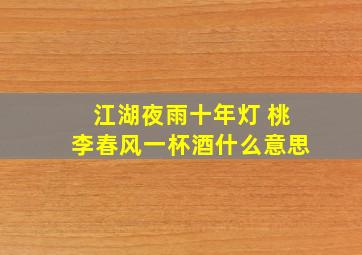 江湖夜雨十年灯 桃李春风一杯酒什么意思